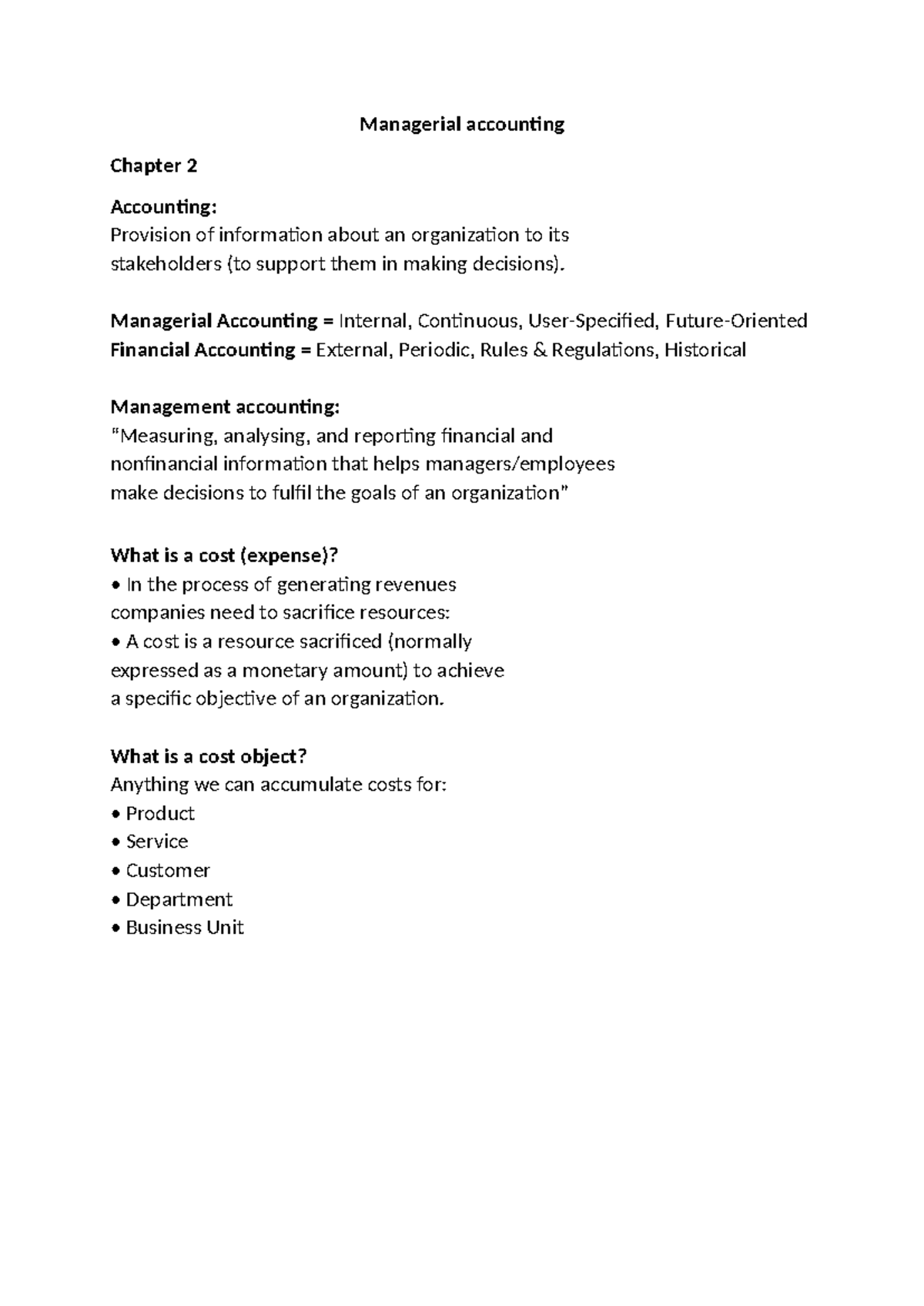 Managerial accounting

Chapter 2

Accounting:
Provision of information about an organization to its stakeholders (to support them in making decisions).

Managerial Accounting = Internal, Continuous, User-Specified, Future-Oriented
Financial Accounting = External, Periodic, Rules & Regulations, Historical

Management accounting:
"Measuring, analysing, and reporting financial and nonfinancial information that helps managers/employees make decisions to fulfil the goals of an organization"

What is a cost (expense)?
• In the process of generating revenues companies need to sacrifice resources:
• A cost is a resource sacrificed (normally expressed as a monetary amount) to achieve a specific objective of an organization.

What is a cost object?
Anything we can accumulate costs for:
• Product
• Service
• Customer
• Department
• Business Unit